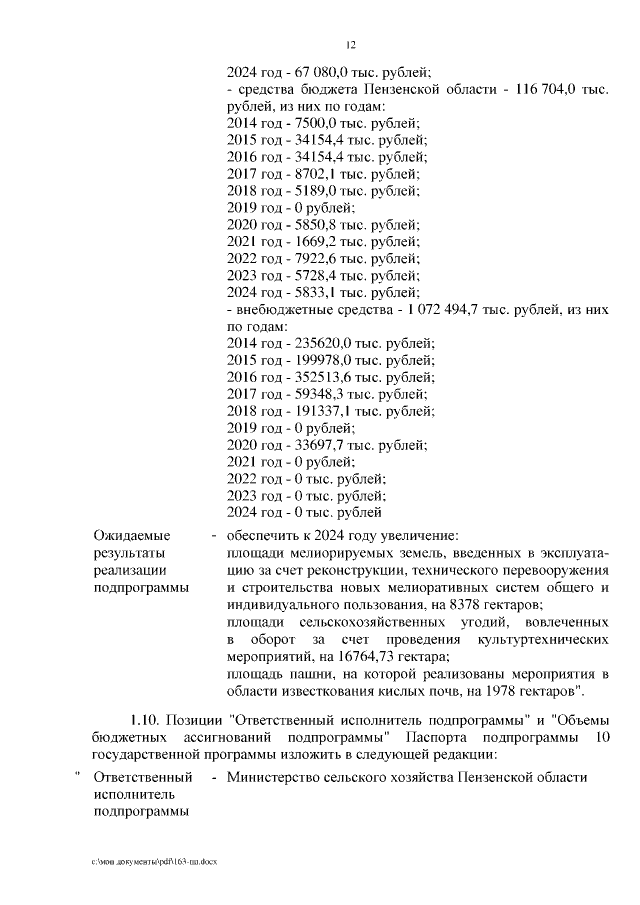 12

2024 год - 67 080,0 тыс. рублей;
- средства бюджета Пензенской области - 116 704,0 тыс. рублей, из них по годам:
2014 год - 7500,0 тыс. рублей;
2015 год - 34154,4 тыс. рублей;
2016 год - 34154,4 тыс. рублей;
2017 год - 8702,1 тыс. рублей;
2018 год - 5189,0 тыс. рублей;
2019 год - 0 рублей;
2020 год - 5850,8 тыс. рублей;
2021 год - 1669,2 тыс. рублей;
2022 год - 7922,6 тыс. рублей;
2023 год - 5728,4 тыс. рублей;
2024 год - 5833,1 тыс. рублей;
- внебюджетные средства - 1 072 494,7 тыс. рублей, из них по годам:
2014 год - 235620,0 тыс. рублей;
2015 год - 199978,0 тыс. рублей;
2016 год - 352513,6 тыс. рублей;
2017 год - 59348,3 тыс. рублей;
2018 год - 191337,1 тыс. рублей;
2019 год - 0 рублей;
2020 год - 33697,7 тыс. рублей;
2021 год - 0 рублей;
2022 год - 0 тыс. рублей;
2023 год - 0 тыс. рублей;
2024 год - 0 тыс. рублей

Ожидаемые результаты реализации подпрограммы - обеспечить к 2024 году увеличение:
площади мелиорируемых земель, введенных в эксплуатацию за счет реконструкции, технического перевооружения и строительства новых мелиоративных систем общего и индивидуального пользования, на 8378 гектаров;
площади сельскохозяйственных угодий, вовлеченных в оборот за счет проведения культуртехнических мероприятий, на 16764,73 гектара;
площадь пашни, на которой реализованы мероприятия в области известкования кислых почв, на 1978 гектаров".

1.10. Позиции "Ответственный исполнитель подпрограммы" и "Объемы бюджетных ассигнований подпрограммы" Паспорта подпрограммы 10 государственной программы изложить в следующей редакции:

" Ответственный исполнитель подпрограммы - Министерство сельского хозяйства Пензенской области

c:\мои документы\pdf\163-пп.docx